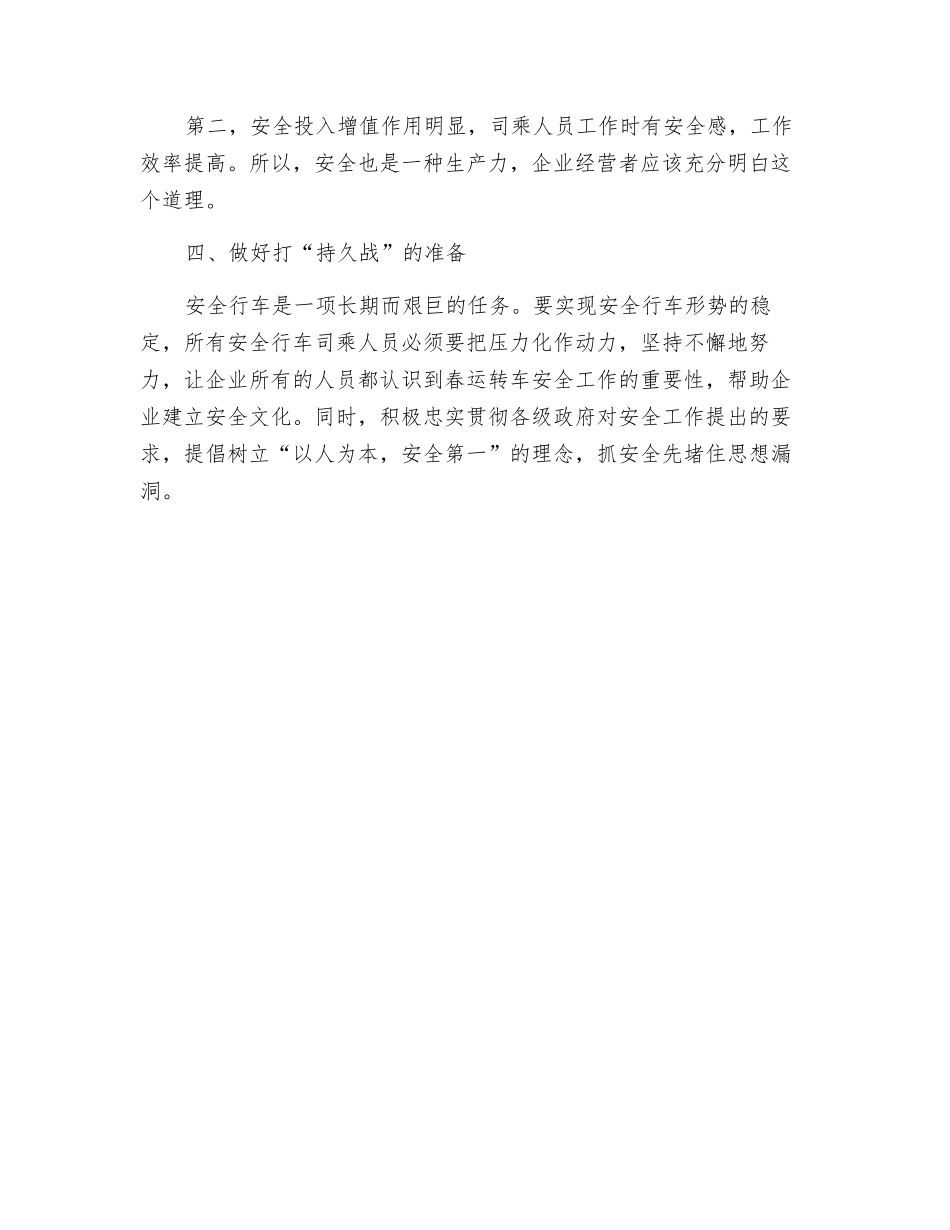 第二，安全投入增值作用明显，司乘人员工作时有安全感，工作效率提高。所以，安全也是一种生产力，企业经营者应该充分明白这个道理。

四、做好打“持久战”的准备

安全行车是一项长期而艰巨的任务。要实现安全行车形势的稳定，所有安全行车司乘人员必须要把压力化作动力，坚持不懈地努力，让企业所有的人员都认识到春运转车安全工作的重要性，帮助企业建立安全文化。同时，积极忠实贯彻各级政府对安全工作提出的要求，提倡树立“以人为本，安全第一”的理念，抓安全先堵住思想漏洞。